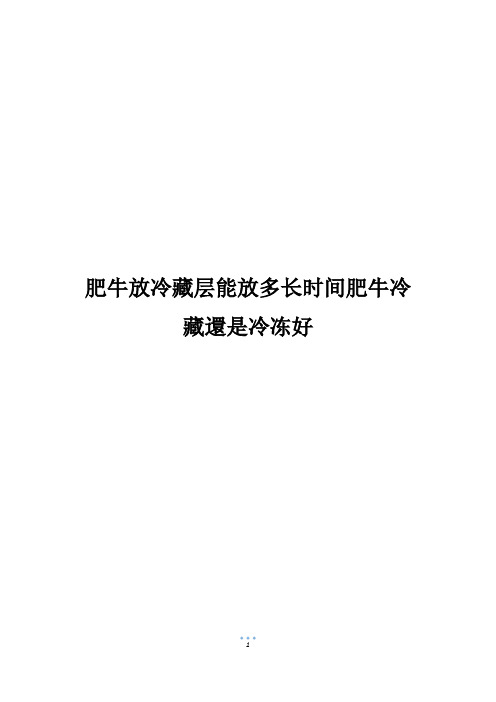 肥牛放冷藏层能放多长时间肥牛冷藏還是冷冻好

1